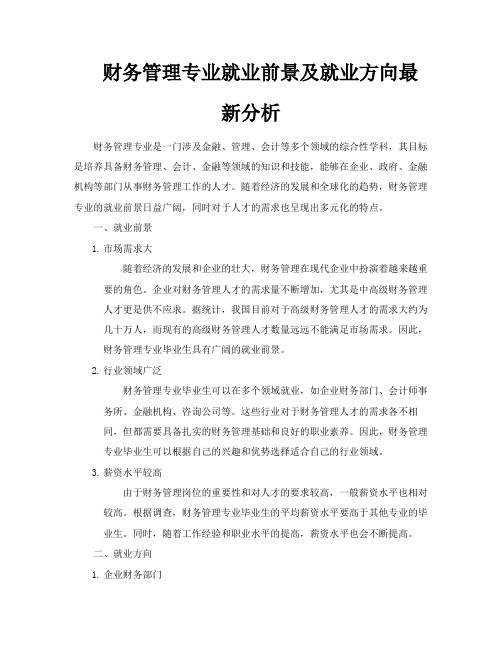 财务管理专业就业前景及就业方向最新分析

财务管理专业是一门涉及金融、管理、会计等多个领域的综合性学科，其目标是培养具备财务管理、会计、金融等领域的知识和技能，能够在企业、政府、金融机构等部门从事财务管理工作的人才。随着经济的发展和全球化的趋势，财务管理专业的就业前景日益广阔，同时对于人才的需求也呈现出多元化的特点。

一、就业前景

1. 市场需求大

随着经济的发展和企业的壮大，财务管理在现代企业中扮演着越来越重要的角色。企业对财务管理人才的需求量不断增加，尤其是中高级财务管理人才更是供不应求。据统计，我国目前对于高级财务管理人才的需求大约为几十万人，而现有的高级财务管理人才数量远远不能满足市场需求。因此，财务管理专业毕业生具有广阔的就业前景。

2. 行业领域广泛

财务管理专业毕业生可以在多个领域就业，如企业财务部门、会计师事务所、金融机构、咨询公司等。这些行业对于财务管理人才的需求各不相同，但都需要具备扎实的财务管理基础和良好的职业素养。因此，财务管理专业毕业生可以根据自己的兴趣和优势选择适合自己的行业领域。

3. 薪资水平较高

由于财务管理岗位的重要性和对人才的要求较高，一般薪资水平也相对较高。根据调查，财务管理专业毕业生的平均薪资水平要高于其他专业的毕业生。同时，随着工作经验和职业水平的提高，薪资水平也会不断提高。

二、就业方向

1. 企业财务部门